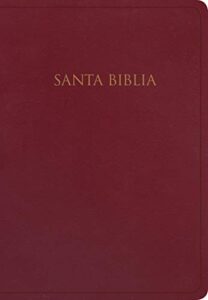 SANTA BIBLIA